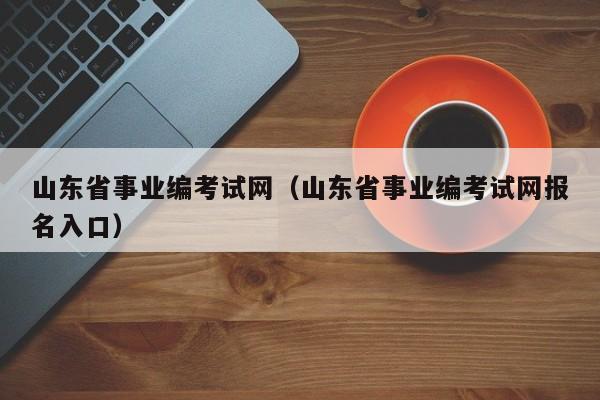 山东省事业编考试网（山东省事业编考试网报名入口）